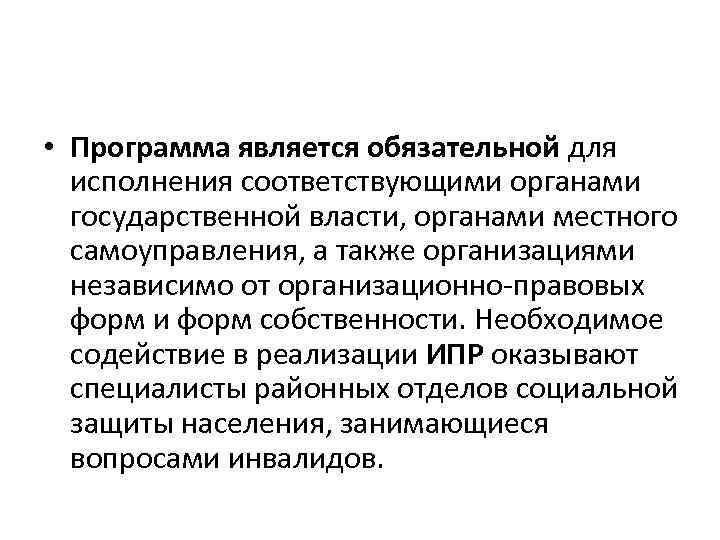 • Программа является обязательной для исполнения соответствующими органами государственной власти, органами местного самоуправления, а также организациями независимо от организационно-правовых форм и форм собственности. Необходимое содействие в реализации ИПР оказывают специалисты районных отделов социальной защиты населения, занимающиеся вопросами инвалидов.